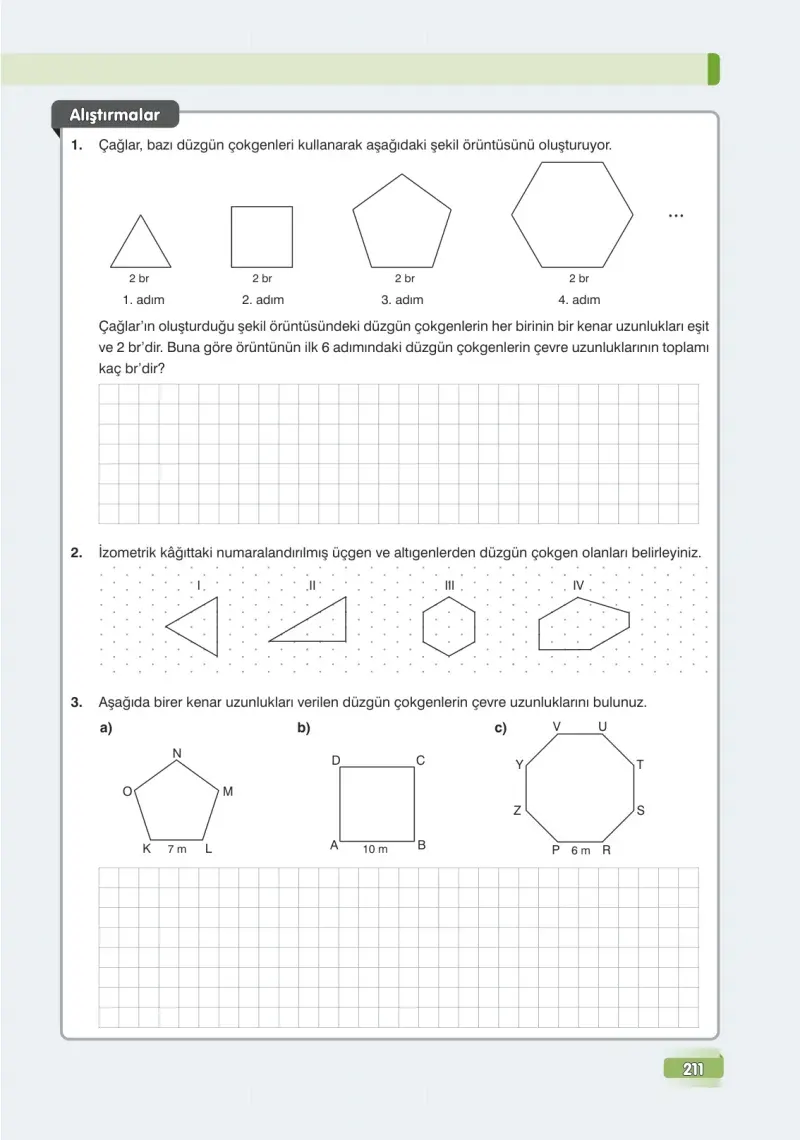 Alıştırmalar

1. Çağlar, bazı düzgün çokgenleri kullanarak aşağıdaki şekil örüntüsünü oluşturuyor.

...

2 br
1. adım

2 br
2. adım

2 br
3. adım

2 br
4. adım

Çağlar'ın oluşturduğu şekil örüntüsündeki düzgün çokgenlerin her birinin bir kenar uzunlukları eşit ve 2 br'dir. Buna göre örüntünün ilk 6 adımındaki düzgün çokgenlerin çevre uzunluklarının toplamı kaç br'dir?

2. İzometrik kâğıttaki numaralandırılmış üçgen ve altıgenlerden düzgün çokgen olanları belirleyiniz.

I
II
III
IV

3. Aşağıda birer kenar uzunlukları verilen düzgün çokgenlerin çevre uzunluklarını bulunuz.

a)
N
O
M
K
7 m
L

b)
D
C
A
10 m
B

c)
V
U
Y
T
Z
S
P
6 m
R

211